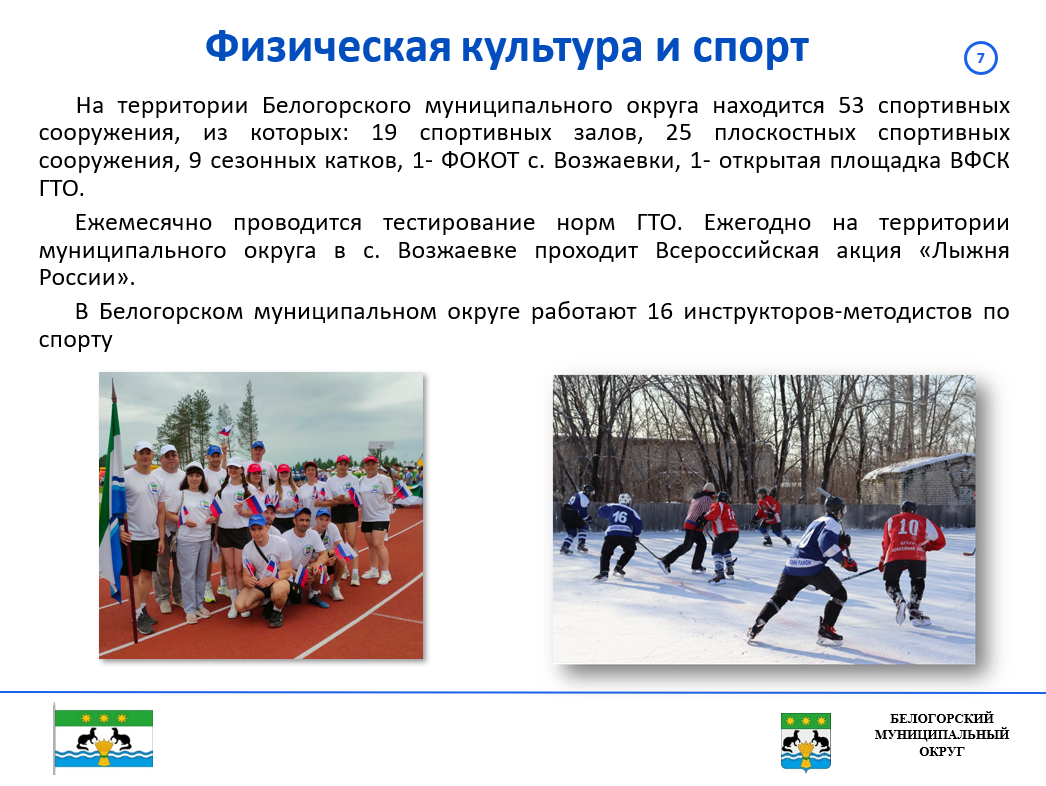 Физическая культура и спорт

7

На территории Белогорского муниципального округа находится 53 спортивных сооружения, из которых: 19 спортивных залов, 25 плоскостных спортивных сооружения, 9 сезонных катков, 1- ФОКОТ с. Возжаевки, 1- открытая площадка ВФСК ГТО.

Ежемесячно проводится тестирование норм ГТО. Ежегодно на территории муниципального округа в с. Возжаевке проходит Всероссийская акция «Лыжня России».

В Белогорском муниципальном округе работают 16 инструкторов-методистов по спорту

16

10

БЕЛОГОРСКИЙ МУНИЦИПАЛЬНЫЙ ОКРУГ